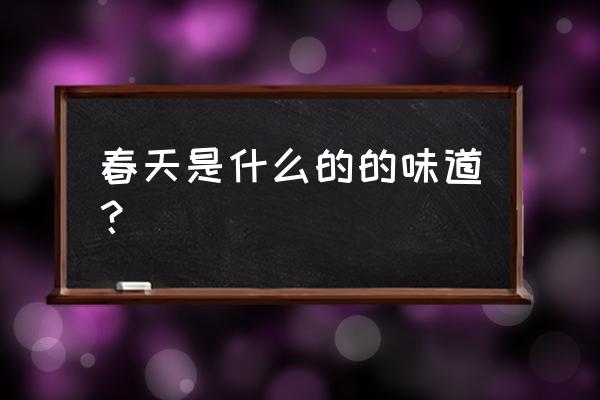 春天是什么的的味道？